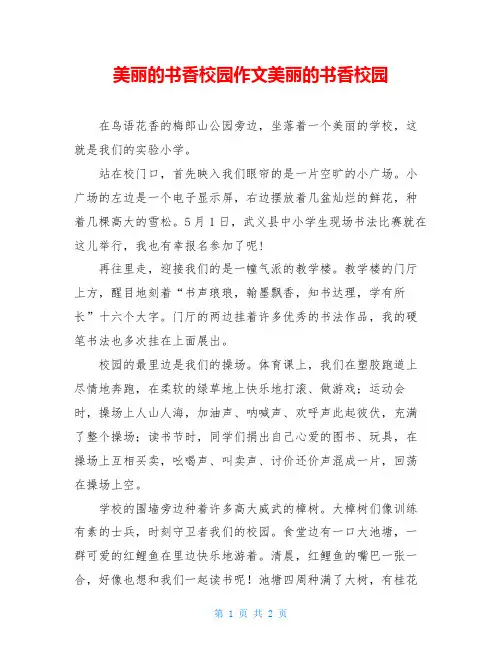 美丽的书香校园作文美丽的书香校园

在鸟语花香的梅郎山公园旁边，坐落着一个美丽的学校，这就是我们的实验小学。

站在校门口，首先映入我们眼帘的是一片空旷的小广场。小广场的左边是一个电子显示屏，右边摆放着几盆灿烂的鲜花，种着几棵高大的雪松。5月1日，武义县中小学生现场书法比赛就在这儿举行，我也有幸报名参加了呢！

再往里走，迎接我们的是一幢气派的教学楼。教学楼的门厅上方，醒目地刻着“书声琅琅，翰墨飘香，知书达理，学有所长”十六个大字。门厅的两边挂着许多优秀的书法作品，我的硬笔书法也多次挂在上面展出。

校园的最里边是我们的操场。体育课上，我们在塑胶跑道上尽情地奔跑，在柔软的绿草地上快乐地打滚、做游戏；运动会时，操场上人山人海，加油声、呐喊声、欢呼声此起彼伏，充满了整个操场；读书节时，同学们捐出自己心爱的图书、玩具，在操场上互相买卖，吆喝声、叫卖声、讨价还价声混成一片，回荡在操场上空。

学校的围墙旁边种着许多高大威武的樟树。大樟树们像训练有素的士兵，时刻守卫着我们的校园。食堂边有一口大池塘，一群可爱的红鲤鱼在里边快乐地游着。清晨，红鲤鱼的嘴巴一张一合，好像也想和我们一起读书呢！池塘四周种满了大树，有桂花

第 1 页 共 2 页